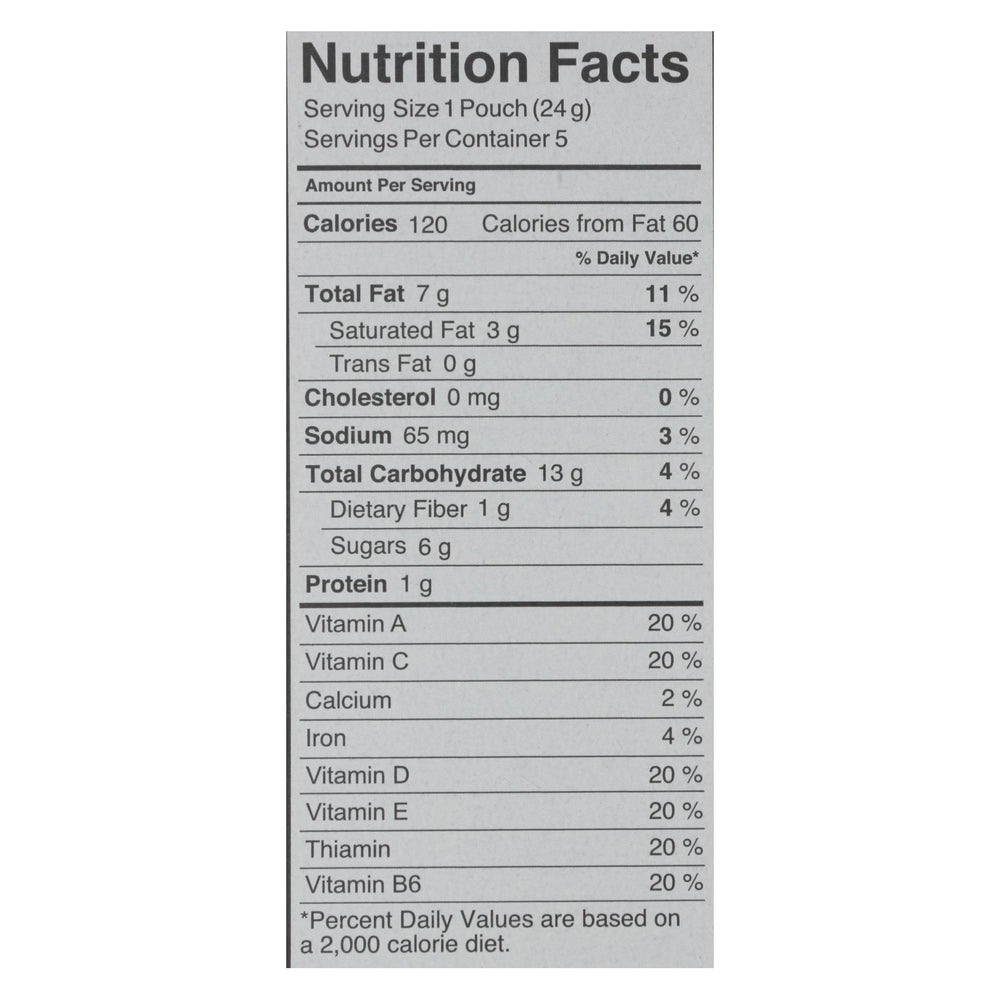 Nutrition Facts
Serving Size 1 Pouch (24 g)
Servings Per Container 5

Amount Per Serving

Calories 120 Calories from Fat 60

% Daily Value*

Total Fat 7 g 11 %

Saturated Fat 3 g 15 %

Trans Fat 0 g

Cholesterol 0 mg 0 %

Sodium 65 mg 3 %

Total Carbohydrate 13 g 4 %

Dietary Fiber 1 g 4 %

Sugars 6 g

Protein 1 g

Vitamin A 20 %

Vitamin C 20 %

Calcium 2 %

Iron 4 %

Vitamin D 20 %

Vitamin E 20 %

Thiamin 20 %

Vitamin B6 20 %

*Percent Daily Values are based on a 2,000 calorie diet.